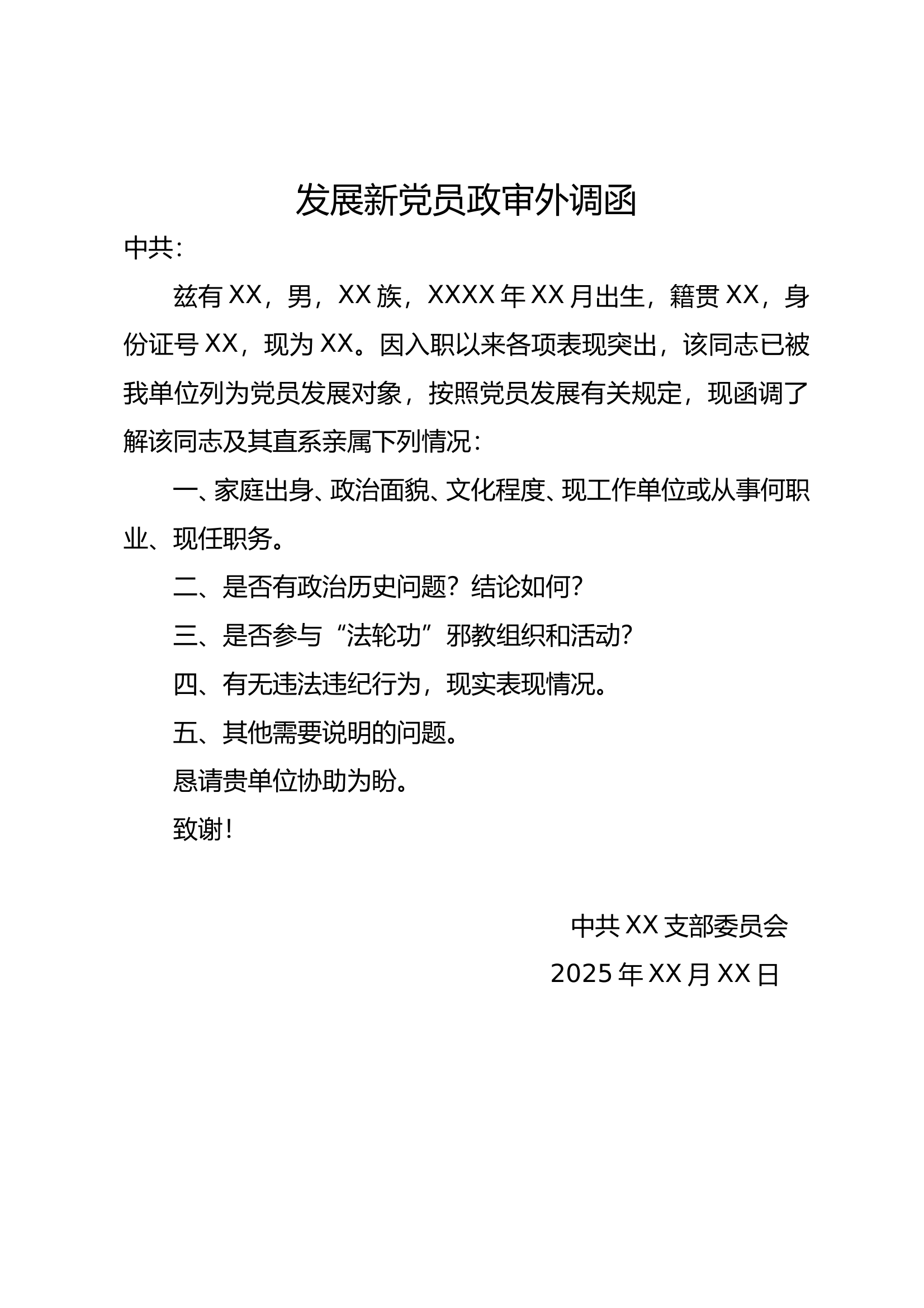 发展新党员政审外调函

中共：

兹有 XX，男，XX 族，XXXX 年 XX 月出生，籍贯 XX，身份证号 XX，现为 XX。因入职以来各项表现突出，该同志已被我单位列为党员发展对象，按照党员发展有关规定，现函调了解该同志及其直系亲属下列情况：

一、家庭出身、政治面貌、文化程度、现工作单位或从事何职业、现任职务。

二、是否有政治历史问题？结论如何？

三、是否参与“法轮功”邪教组织和活动？

四、有无违法违纪行为，现实表现情况。

五、其他需要说明的问题。

恳请贵单位协助为盼。

致谢！

中共 XX 支部委员会

2025 年 XX 月 XX 日